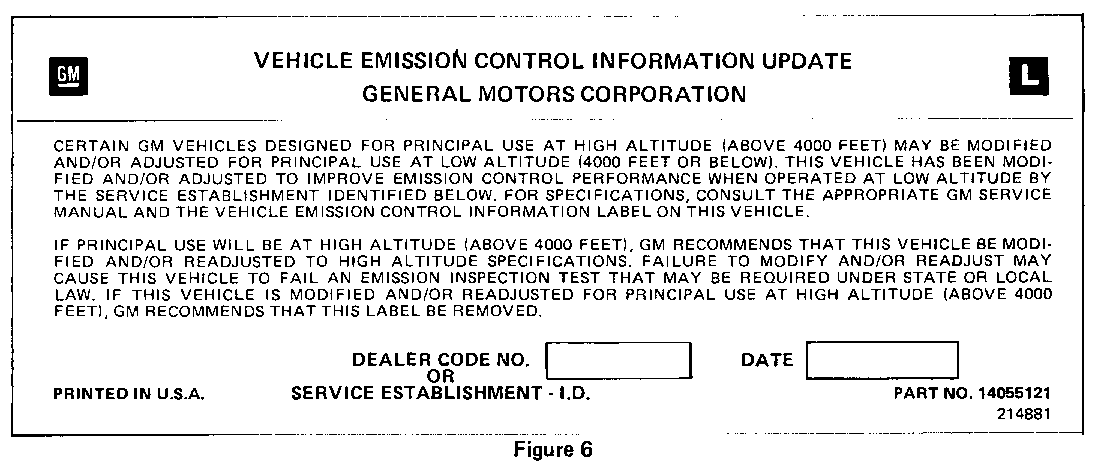 GM

VEHICLE EMISSION CONTROL INFORMATION UPDATE
GENERAL MOTORS CORPORATION

L

CERTAIN GM VEHICLES DESIGNED FOR PRINCIPAL USE AT HIGH ALTITUDE (ABOVE 4000 FEET) MAY BE MODIFIED AND/OR ADJUSTED FOR PRINCIPAL USE AT LOW ALTITUDE (4000 FEET OR BELOW). THIS VEHICLE HAS BEEN MODIFIED AND/OR ADJUSTED TO IMPROVE EMISSION CONTROL PERFORMANCE WHEN OPERATED AT LOW ALTITUDE BY THE SERVICE ESTABLISHMENT IDENTIFIED BELOW. FOR SPECIFICATIONS, CONSULT THE APPROPRIATE GM SERVICE MANUAL AND THE VEHICLE EMISSION CONTROL INFORMATION LABEL ON THIS VEHICLE.

IF PRINCIPAL USE WILL BE AT HIGH ALTITUDE (ABOVE 4000 FEET), GM RECOMMENDS THAT THIS VEHICLE BE MODIFIED AND/OR READJUSTED TO HIGH ALTITUDE SPECIFICATIONS. FAILURE TO MODIFY AND/OR READJUST MAY CAUSE THIS VEHICLE TO FAIL AN EMISSION INSPECTION TEST THAT MAY BE REQUIRED UNDER STATE OR LOCAL LAW. IF THIS VEHICLE IS MODIFIED AND/OR READJUSTED FOR PRINCIPAL USE AT HIGH ALTITUDE (ABOVE 4000 FEET), GM RECOMMENDS THAT THIS LABEL BE REMOVED.

DEALER CODE NO.
OR
SERVICE ESTABLISHMENT - I.D.

DATE

PRINTED IN U.S.A.

PART NO. 14055121
214881

Figure 6